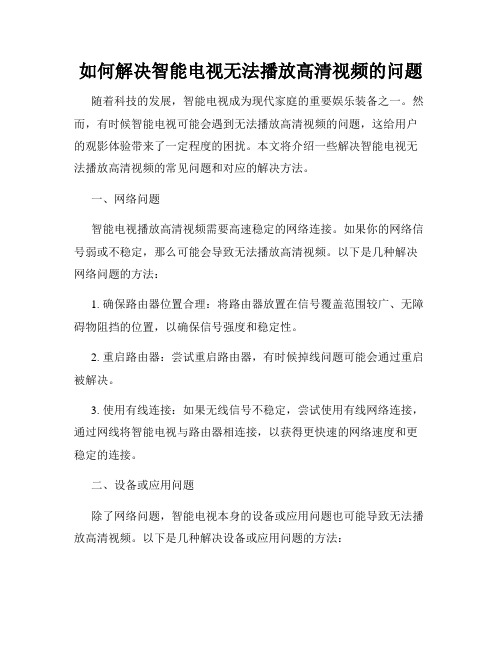 如何解决智能电视无法播放高清视频的问题

随着科技的发展，智能电视成为现代家庭的重要娱乐装备之一。然而，有时候智能电视可能会遇到无法播放高清视频的问题，这给用户的观影体验带来了一定程度的困扰。本文将介绍一些解决智能电视无法播放高清视频的常见问题和对应的解决方法。

一、网络问题

智能电视播放高清视频需要高速稳定的网络连接。如果你的网络信号弱或不稳定，那么可能会导致无法播放高清视频。以下是几种解决网络问题的方法：

1. 确保路由器位置合理：将路由器放置在信号覆盖范围较广、无障碍物阻挡的位置，以确保信号强度和稳定性。

2. 重启路由器：尝试重启路由器，有时候掉线问题可能会通过重启被解决。

3. 使用有线连接：如果无线信号不稳定，尝试使用有线网络连接，通过网线将智能电视与路由器相连接，以获得更快速的网络速度和更稳定的连接。

二、设备或应用问题

除了网络问题，智能电视本身的设备或应用问题也可能导致无法播放高清视频。以下是几种解决设备或应用问题的方法：